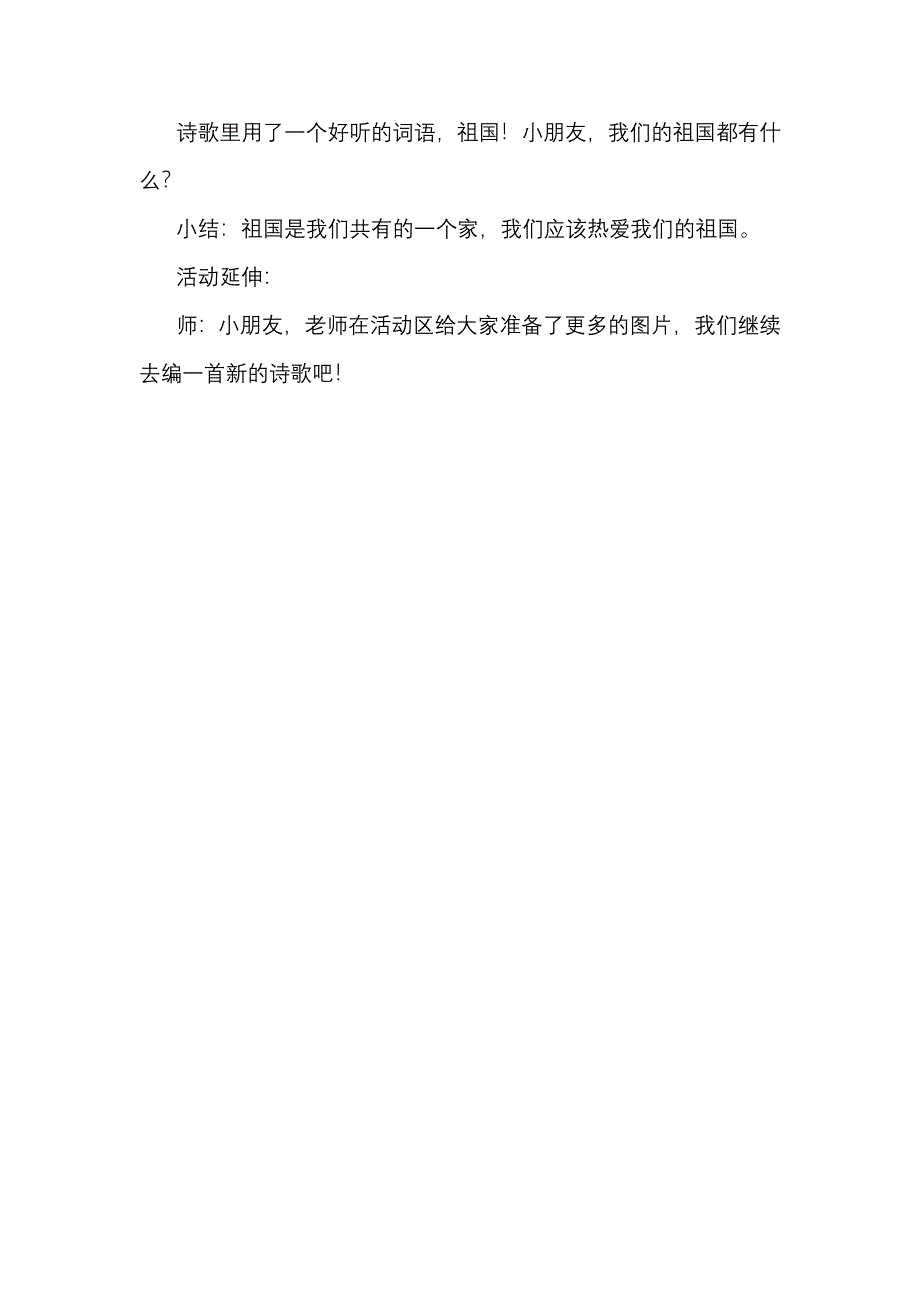 诗歌里用了一个好听的词语，祖国！小朋友，我们的祖国都有什么？

小结：祖国是我们共有的一个家，我们应该热爱我们的祖国。

活动延伸：

师：小朋友，老师在活动区给大家准备了更多的图片，我们继续去编一首新的诗歌吧！